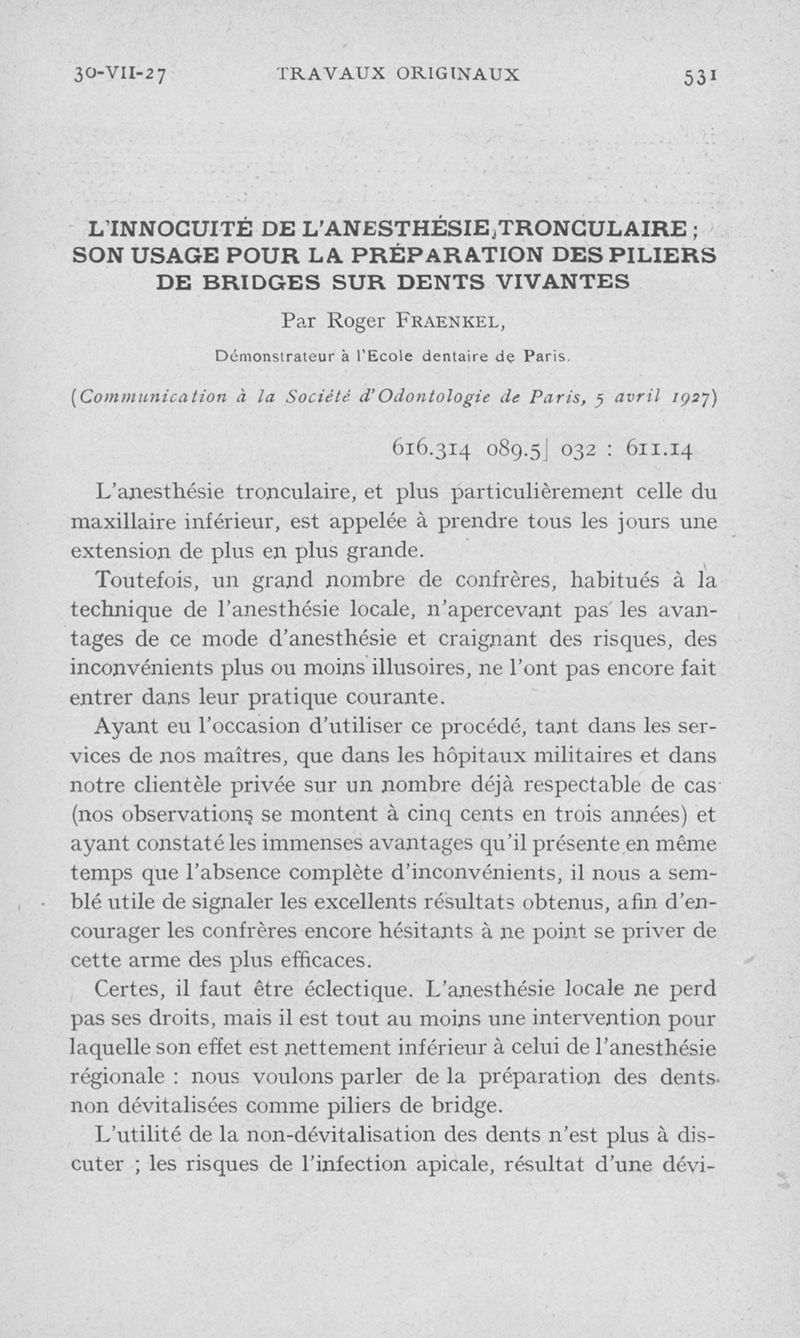 30-VII-27 TRAVAUX ORIGINAUX 531

L'INNOCUITÉ DE L'ANESTHÉSIE TRONCULAIRE ; SON USAGE POUR LA PRÉPARATION DES PILIERS DE BRIDGES SUR DENTS VIVANTES

Par Roger FRAENKEL,

Démonstrateur à l'Ecole dentaire de Paris.

(Communication à la Société d'Odontologie de Paris, 5 avril 1927)

616.314 089.5] 032 : 611.14

L'anesthésie tronculaire, et plus particulièrement celle du maxillaire inférieur, est appelée à prendre tous les jours une extension de plus en plus grande.

Toutefois, un grand nombre de confrères, habitués à la technique de l'anesthésie locale, n'apercevant pas les avantages de ce mode d'anesthésie et craignant des risques, des inconvénients plus ou moins illusoires, ne l'ont pas encore fait entrer dans leur pratique courante.

Ayant eu l'occasion d'utiliser ce procédé, tant dans les services de nos maîtres, que dans les hôpitaux militaires et dans notre clientèle privée sur un nombre déjà respectable de cas (nos observations se montent à cinq cents en trois années) et ayant constaté les immenses avantages qu'il présente en même temps que l'absence complète d'inconvénients, il nous a semblé utile de signaler les excellents résultats obtenus, afin d'encourager les confrères encore hésitants à ne point se priver de cette arme des plus efficaces.

Certes, il faut être éclectique. L'anesthésie locale ne perd pas ses droits, mais il est tout au moins une intervention pour laquelle son effet est nettement inférieur à celui de l'anesthésie régionale : nous voulons parler de la préparation des dents non dévitalisées comme piliers de bridge.

L'utilité de la non-dévitalisation des dents n'est plus à discuter ; les risques de l'infection apicale, résultat d'une dévi-